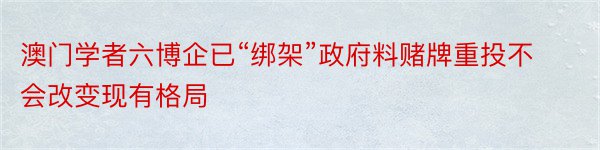 澳门学者六博企已“绑架”政府料赌牌重投不会改变现有格局